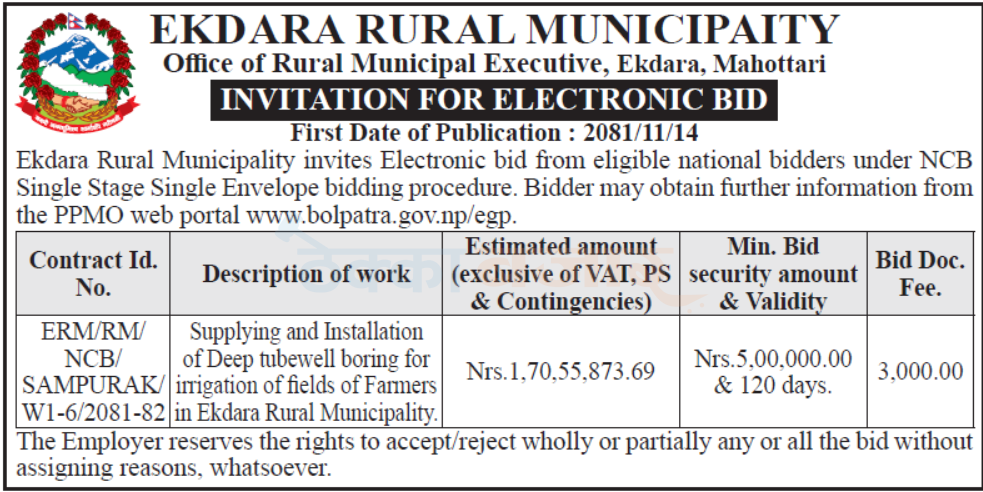 EKDARA RURAL MUNICIPAITY
Office of Rural Municipal Executive, Ekdara, Mahottari
INVITATION FOR ELECTRONIC BID
First Date of Publication : 2081/11/14

Ekdara Rural Municipality invites Electronic bid from eligible national bidders under NCB Single Stage Single Envelope bidding procedure. Bidder may obtain further information from the PPMO web portal www.bolpatra.gov.np/egp.

| Contract Id. No. | Description of work | Estimated amount (exclusive of VAT, PS & Contingencies) | Min. Bid security amount & Validity | Bid Doc. Fee. |
|---|---|---|---|---|
| ERM/RM/ NCB/ SAMPURAK/ W1-6/2081-82 | Supplying and Installation of Deep tubewell boring for irrigation of fields of Farmers in Ekdara Rural Municipality. | Nrs.1,70,55,873.69 | Nrs.5,00,000.00 & 120 days. | 3,000.00 |

The Employer reserves the rights to accept/reject wholly or partially any or all the bid without assigning reasons, whatsoever.